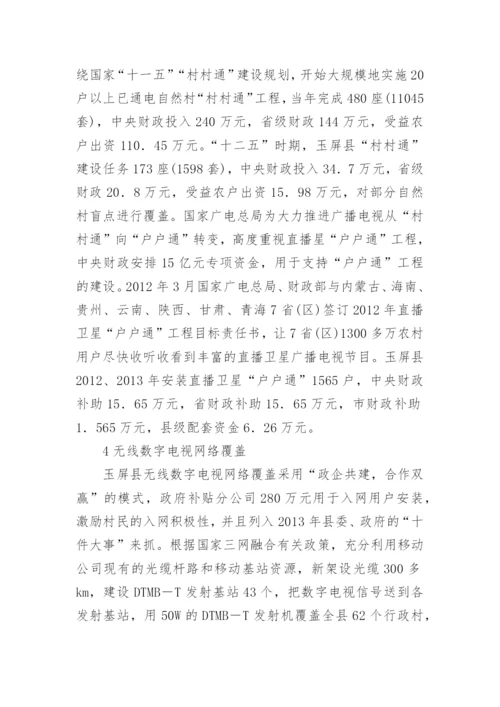 绕国家“十一五”“村村通”建设规划，开始大规模地实施20户以上已通电自然村“村村通”工程，当年完成480座(11045套)，中央财政投入240万元，省级财政144万元，受益农户出资110．45万元。“十二五”时期，玉屏县“村村通”建设任务173座(1598套)，中央财政投入34．7万元，省级财政20．8万元，受益农户出资15．98万元，对部分自然村盲点进行覆盖。国家广电总局为大力推进广播电视从“村村通”向“户户通”转变，高度重视直播星“户户通”工程，中央财政安排15亿元专项资金，用于支持“户户通”工程的建设。2012年3月国家广电总局、财政部与内蒙古、海南、贵州、云南、陕西、甘肃、青海7省(区)签订2012年直播卫星“户户通”工程目标责任书，让7省(区)1300多万农村用户尽快收听收看到丰富的直播卫星广播电视节目。玉屏县2012、2013年安装直播卫星“户户通”1565户，中央财政补助15．65万元，省财政补助15．65万元，市财政补助1．565万元，县级配套资金6．26万元。

4无线数字电视网络覆盖

玉屏县无线数字电视网络覆盖采用“政企共建，合作双赢”的模式，政府补贴分公司280万元用于入网用户安装，激励村民的入网积极性，并且列入2013年县委、政府的“十件大事”来抓。根据国家三网融合有关政策，充分利用移动公司现有的光缆杆路和移动基站资源，新架设光缆300多km，建设DTMB－T发射基站43个，把数字电视信号送到各发射基站，用50W的DTMB－T发射机覆盖全县62个行政村，